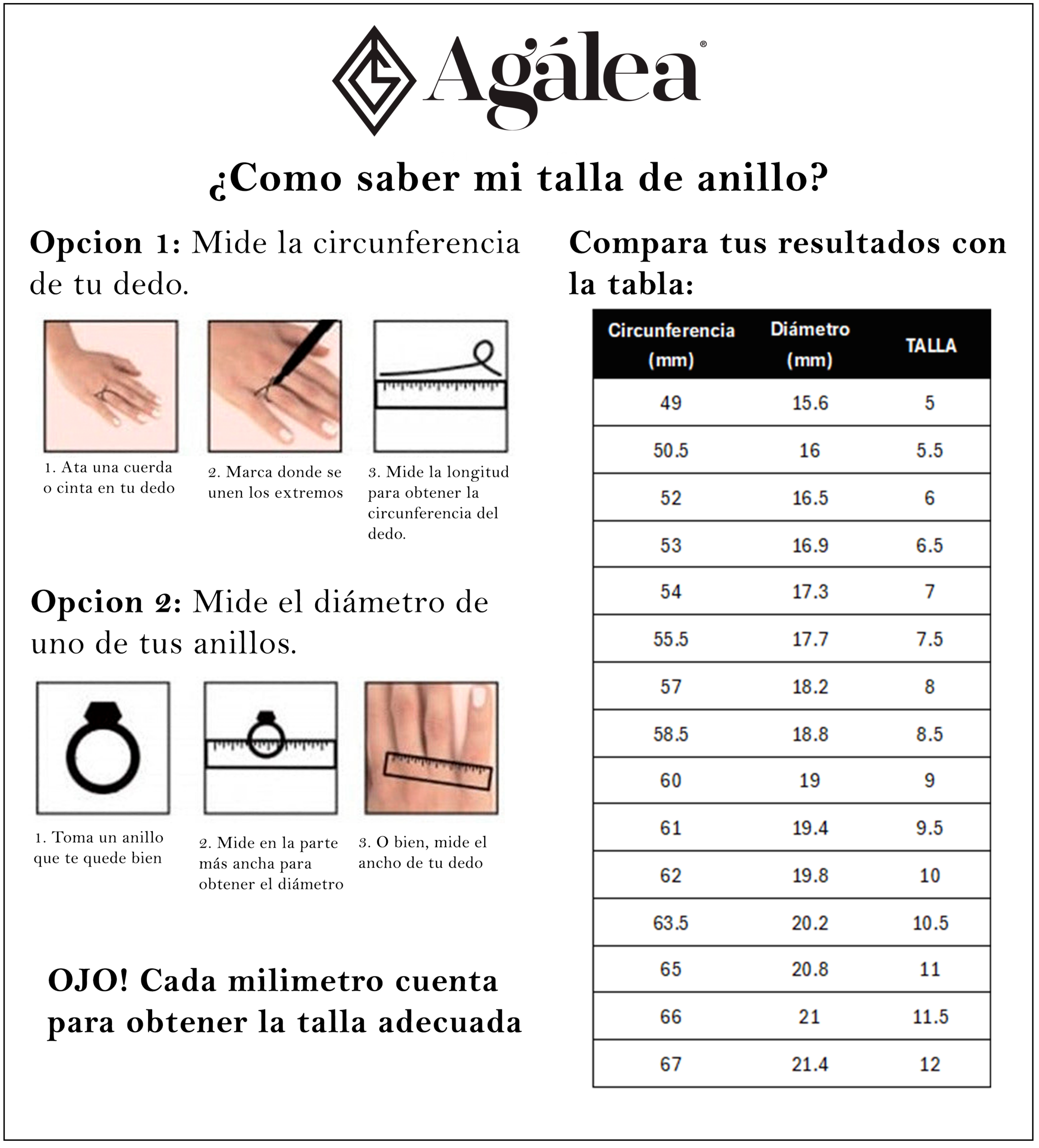 Agálea®

¿Como saber mi talla de anillo?

Opcion 1: Mide la circunferencia de tu dedo.

1. Ata una cuerda o cinta en tu dedo

2. Marca donde se unen los extremos

3. Mide la longitud para obtener la circunferencia del dedo.

Opcion 2: Mide el diámetro de uno de tus anillos.

1. Toma un anillo que te quede bien

2. Mide en la parte más ancha para obtener el diámetro

3. O bien, mide el ancho de tu dedo

OJO! Cada milimetro cuenta para obtener la talla adecuada

Compara tus resultados con la tabla:

| Circunferencia (mm) | Diámetro (mm) | TALLA |
|---|---|---|
| 49 | 15.6 | 5 |
| 50.5 | 16 | 5.5 |
| 52 | 16.5 | 6 |
| 53 | 16.9 | 6.5 |
| 54 | 17.3 | 7 |
| 55.5 | 17.7 | 7.5 |
| 57 | 18.2 | 8 |
| 58.5 | 18.8 | 8.5 |
| 60 | 19 | 9 |
| 61 | 19.4 | 9.5 |
| 62 | 19.8 | 10 |
| 63.5 | 20.2 | 10.5 |
| 65 | 20.8 | 11 |
| 66 | 21 | 11.5 |
| 67 | 21.4 | 12 |